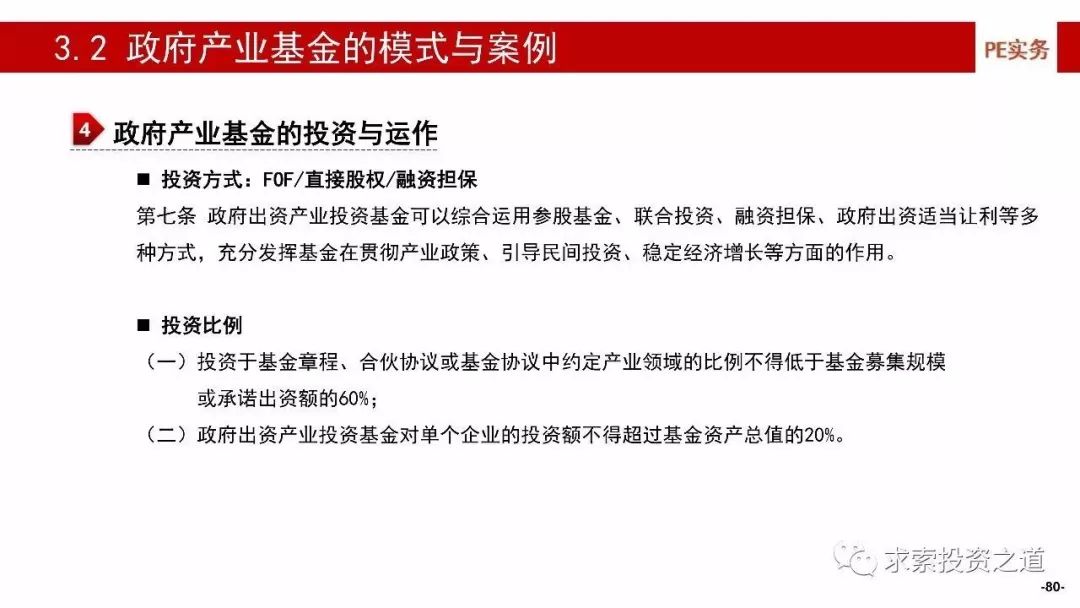 3.2 政府产业基金的模式与案例

PE实务

4 政府产业基金的投资与运作

■ 投资方式：FOF/直接股权/融资担保

第七条 政府出资产业投资基金可以综合运用参股基金、联合投资、融资担保、政府出资适当让利等多种方式，充分发挥基金在贯彻产业政策、引导民间投资、稳定经济增长等方面的作用。

■ 投资比例

（一）投资于基金章程、合伙协议或基金协议中约定产业领域的比例不得低于基金募集规模或承诺出资额的60%；

（二）政府出资产业投资基金对单个企业的投资额不得超过基金资产总值的20%。

求索投资之道

-80-